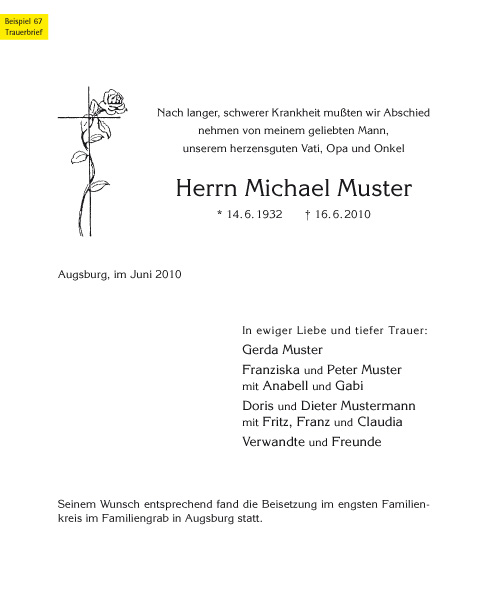 Beispiel 67
Trauerbrief

Nach langer, schwerer Krankheit mußten wir Abschied nehmen von meinem geliebten Mann, unserem herzensguten Vati, Opa und Onkel

Herrn Michael Muster

* 14. 6. 1932 † 16. 6. 2010

Augsburg, im Juni 2010

In ewiger Liebe und tiefer Trauer:
Gerda Muster
Franziska und Peter Muster
mit Anabell und Gabi
Doris und Dieter Mustermann
mit Fritz, Franz und Claudia
Verwandte und Freunde

Seinem Wunsch entsprechend fand die Beisetzung im engsten Familienkreis im Familiengrab in Augsburg statt.